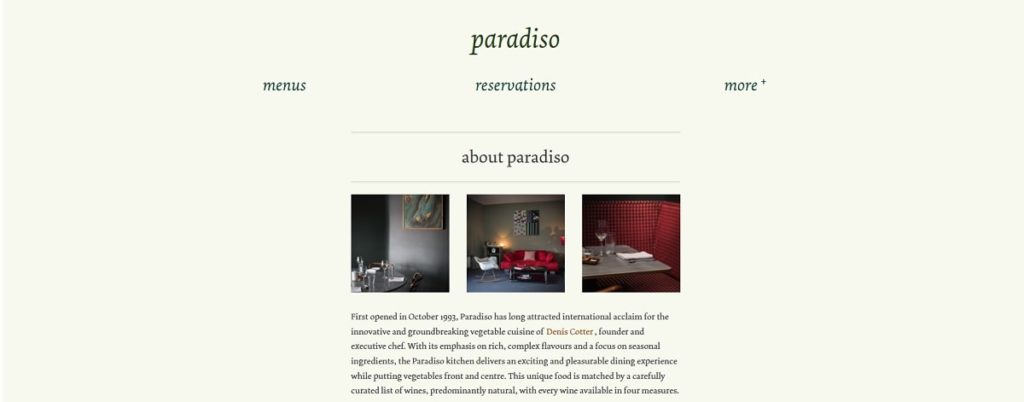 paradiso

menus reservations more +

about paradiso

First opened in October 1993, Paradiso has long attracted international acclaim for the innovative and groundbreaking vegetable cuisine of Denis Cotter , founder and executive chef. With its emphasis on rich, complex flavours and a focus on seasonal ingredients, the Paradiso kitchen delivers an exciting and pleasurable dining experience while putting vegetables front and centre. This unique food is matched by a carefully curated list of wines, predominantly natural, with every wine available in four measures.